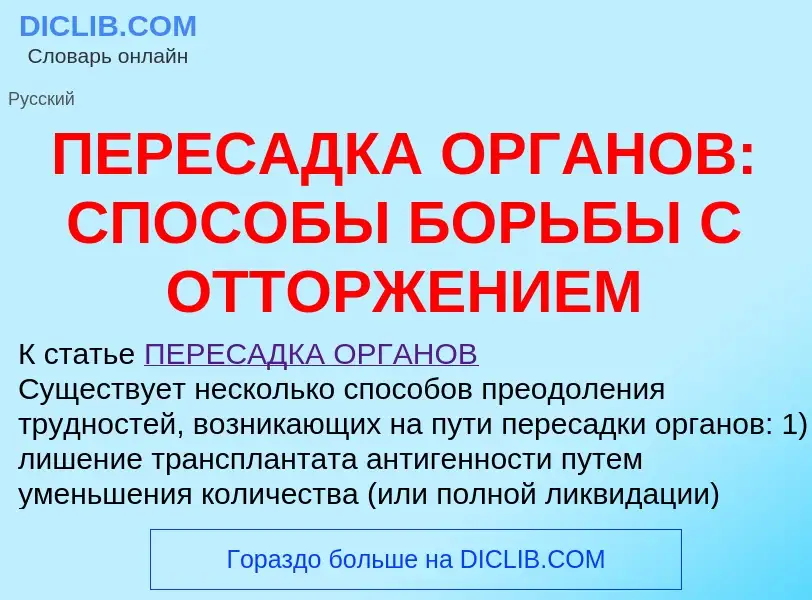 DICLIB.COM
Словарь онлайн

Русский

ПЕРЕСАДКА ОРГАНОВ: СПОСОБЫ БОРЬБЫ С ОТТОРЖЕНИЕМ

К статье ПЕРЕСАДКА ОРГАНОВ
Существует несколько способов преодоления трудностей, возникающих на пути пересадки органов: 1) лишение трансплантата антигенности путем уменьшения количества (или полной ликвидации)

Гораздо больше на DICLIB.COM